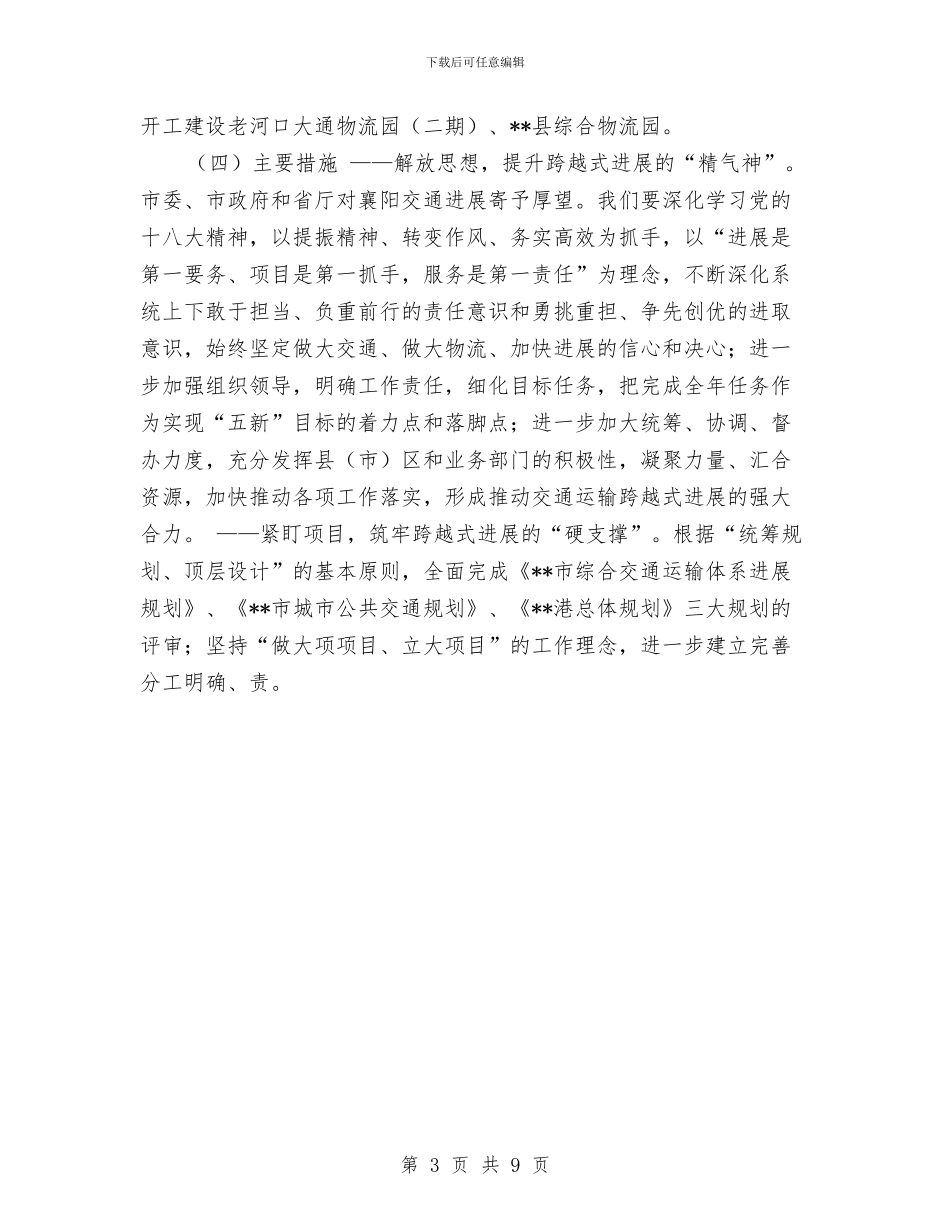 下载后可任意编辑

开工建设老河口大通物流园（二期）、**县综合物流园。

（四）主要措施 ——解放思想，提升跨越式进展的“精气神”。市委、市政府和省厅对襄阳交通进展寄予厚望。我们要深化学习党的十八大精神，以提振精神、转变作风、务实高效为抓手，以“进展是第一要务、项目是第一抓手，服务是第一责任”为理念，不断深化系统上下敢于担当、负重前行的责任意识和勇挑重担、争先创优的进取意识，始终坚定做大交通、做大物流、加快进展的信心和决心；进一步加强组织领导，明确工作责任，细化目标任务，把完成全年任务作为实现“五新”目标的着力点和落脚点；进一步加大统筹、协调、督办力度，充分发挥县（市）区和业务部门的积极性，凝聚力量、汇合资源，加快推动各项工作落实，形成推动交通运输跨越式进展的强大合力。 ——紧盯项目，筑牢跨越式进展的“硬支撑”。根据“统筹规划、顶层设计”的基本原则，全面完成《**市综合交通运输体系进展规划》、《**市城市公共交通规划》、《**港总体规划》三大规划的评审；坚持“做大项项目、立大项目”的工作理念，进一步建立完善分工明确、责。

第 3 页 共 9 页